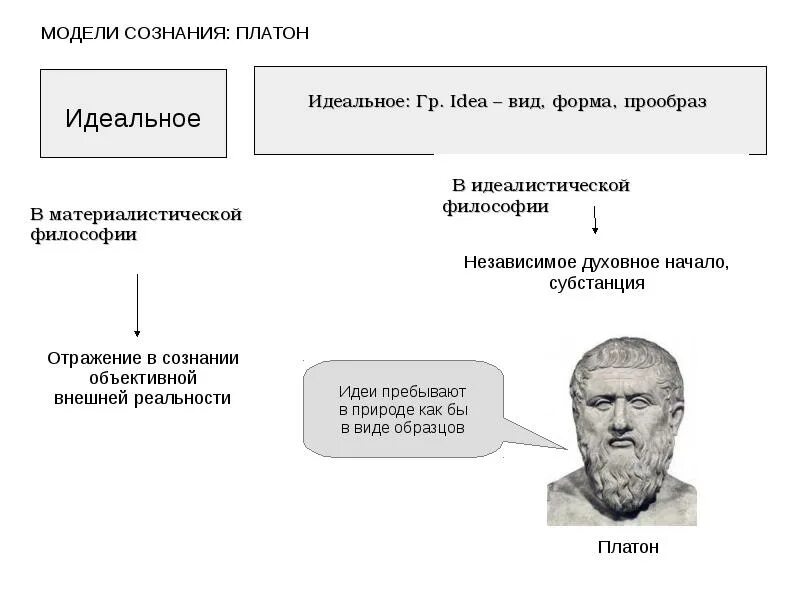 МОДЕЛИ СОЗНАНИЯ: ПЛАТОН

Идеальное

Идеальное: Гр. Idea – вид, форма, прообраз

В материалистической философии

Отражение в сознании объективной внешней реальности

В идеалистической философии

Независимое духовное начало, субстанция

Идеи пребывают в природе как бы в виде образцов

Платон